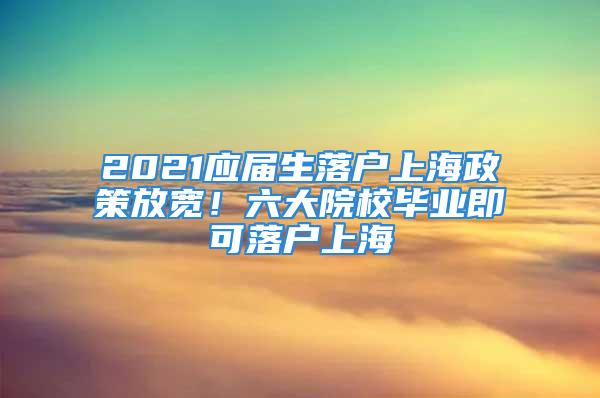 2021应届生落户上海政策放宽！六大院校毕业即可落户上海